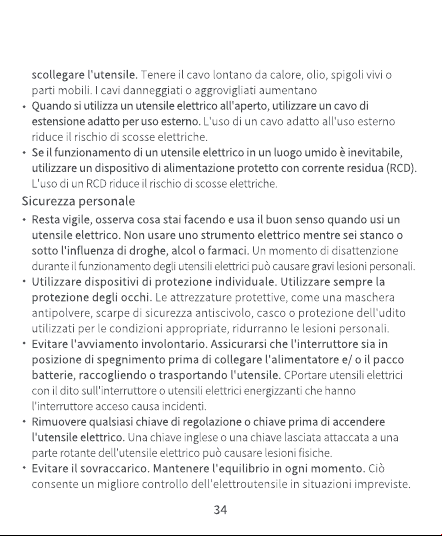 scollegare l'utensile. Tenere il cavo lontano da calore, olio, spigoli vivi o parti mobili. I cavi danneggiati o aggrovigliati aumentano

• Quando si utilizza un utensile elettrico all'aperto, utilizzare un cavo di estensione adatto per uso esterno. L'uso di un cavo adatto all'uso esterno riduce il rischio di scosse elettriche.
• Se il funzionamento di un utensile elettrico in un luogo umido è inevitabile, utilizzare un dispositivo di alimentazione protetto con corrente residua (RCD). L'uso di un RCD riduce il rischio di scosse elettriche.

Sicurezza personale

• Resta vigile, osserva cosa stai facendo e usa il buon senso quando usi un utensile elettrico. Non usare uno strumento elettrico mentre sei stanco o sotto l'influenza di droghe, alcol o farmaci. Un momento di disattenzione durante il funzionamento degli utensili elettrici può causare gravi lesioni personali.
• Utilizzare dispositivi di protezione individuale. Utilizzare sempre la protezione degli occhi. Le attrezzature protettive, come una maschera antipolvere, scarpe di sicurezza antiscivolo, casco o protezione dell'udito utilizzati per le condizioni appropriate, ridurranno le lesioni personali.
• Evitare l'avviamento involontario. Assicurarsi che l'interruttore sia in posizione di spegnimento prima di collegare l'alimentatore e/ o il pacco batterie, raccogliendo o trasportando l'utensile. CPortare utensili elettrici con il dito sull'interruttore o utensili elettrici energizzanti che hanno l'interruttore acceso causa incidenti.
• Rimuovere qualsiasi chiave di regolazione o chiave prima di accendere l'utensile elettrico. Una chiave inglese o una chiave lasciata attaccata a una parte rotante dell'utensile elettrico può causare lesioni fisiche.
• Evitare il sovraccarico. Mantenere l'equilibrio in ogni momento. Ciò consente un migliore controllo dell'elettroutensile in situazioni impreviste.

34